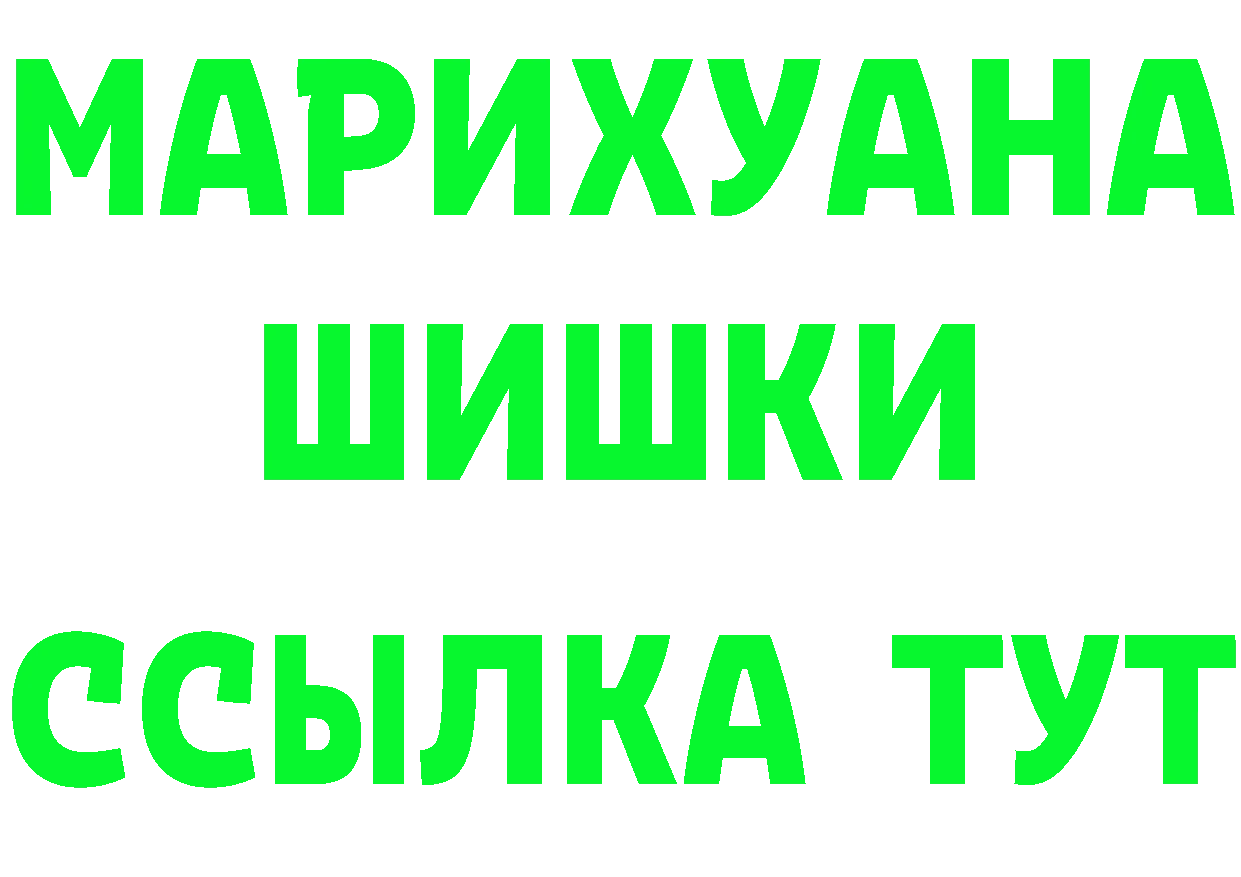 МАРИХУАНА
ШИШКИ
ССЫЛКА ТУТ